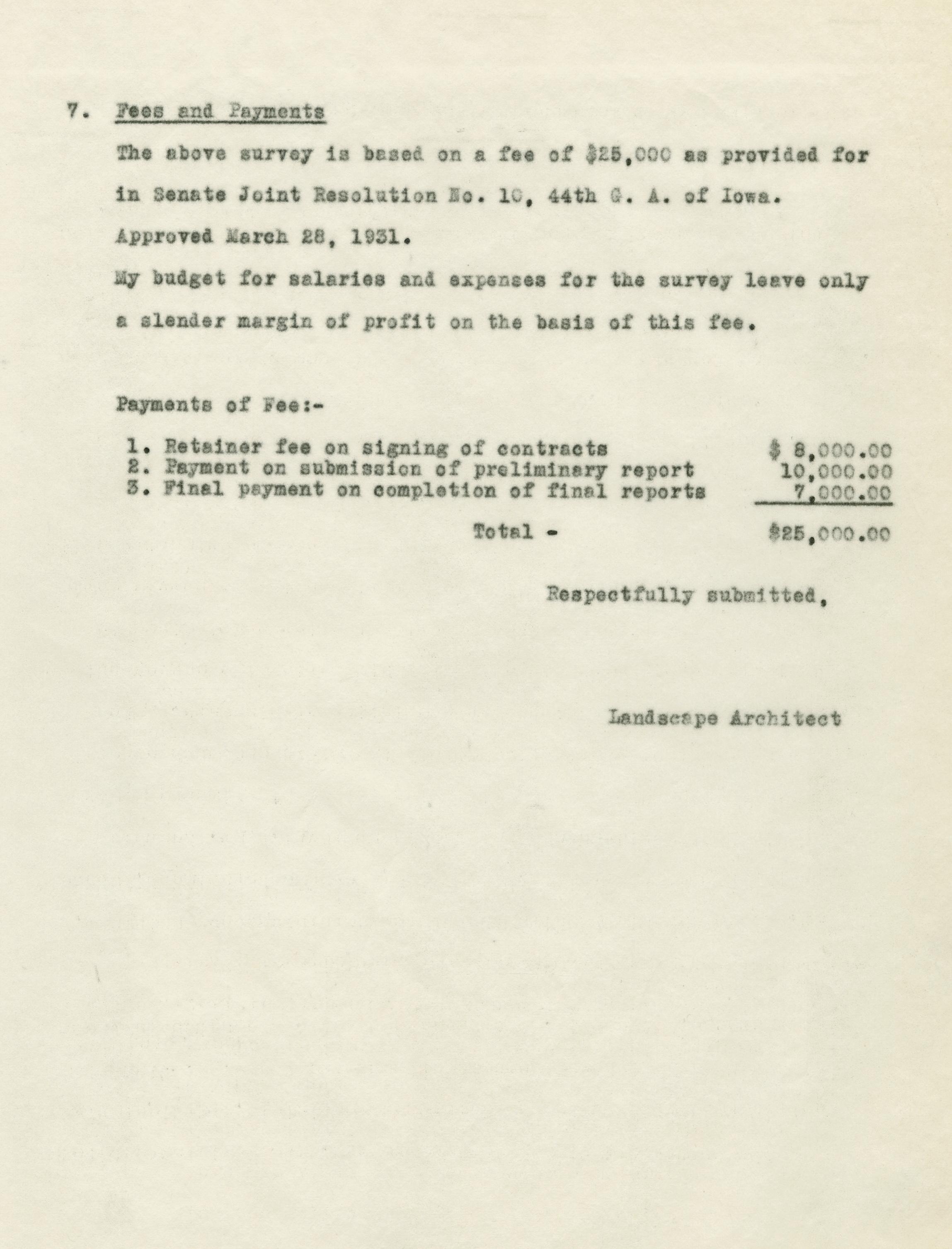 7. Fees and Payments

The above survey is based on a fee of $25,000 as provided for in Senate Joint Resolution No. 10, 44th G. A. of Iowa. Approved March 28, 1931.

My budget for salaries and expenses for the survey leave only a slender margin of profit on the basis of this fee.

Payments of Fee:-

1. Retainer fee on signing of contracts $ 8,000.00
2. Payment on submission of preliminary report 10,000.00
3. Final payment on completion of final reports 7,000.00

Total - $25,000.00

Respectfully submitted,

Landscape Architect